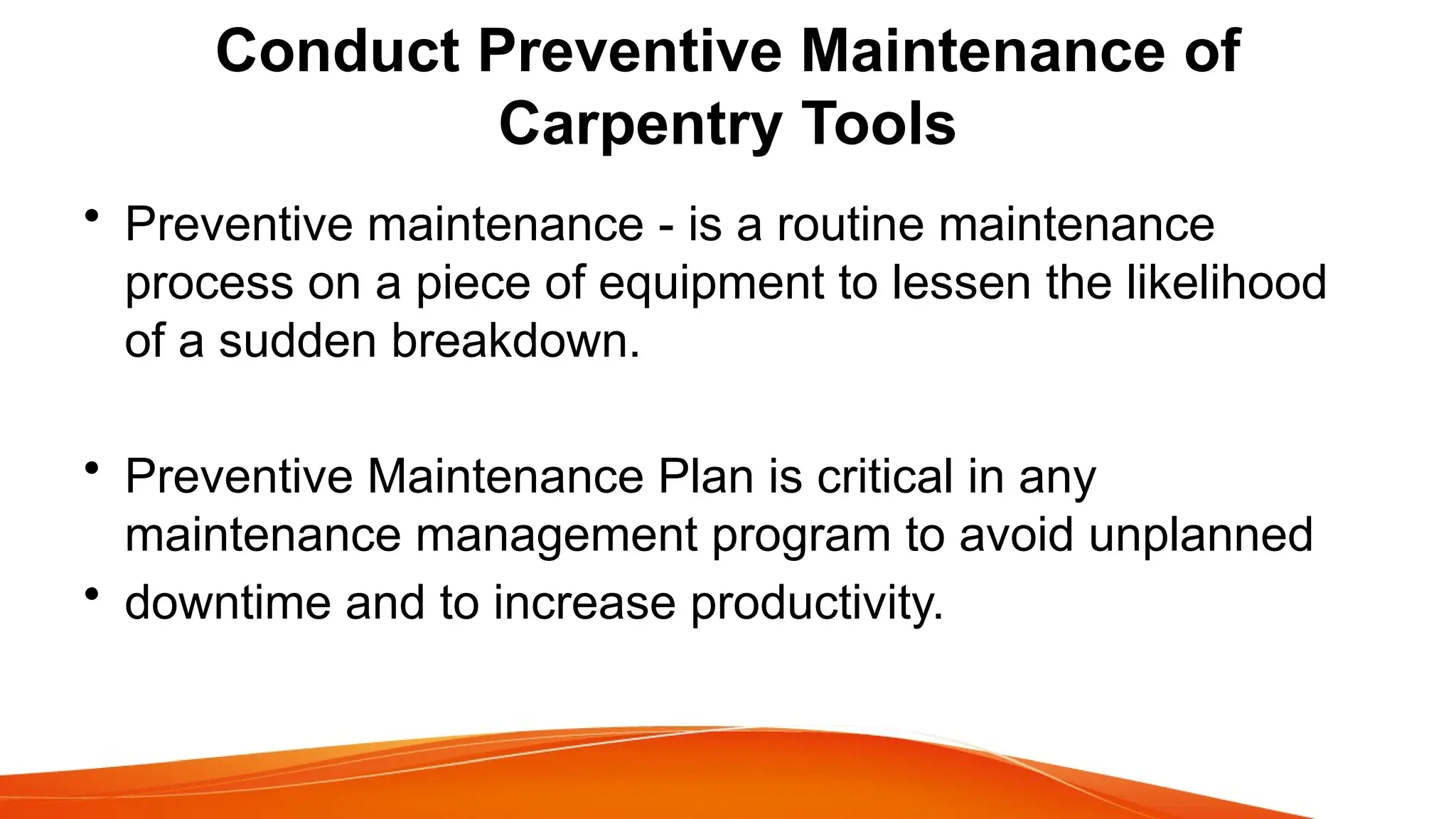 Conduct Preventive Maintenance of Carpentry Tools

• Preventive maintenance - is a routine maintenance process on a piece of equipment to lessen the likelihood of a sudden breakdown.

• Preventive Maintenance Plan is critical in any maintenance management program to avoid unplanned

• downtime and to increase productivity.